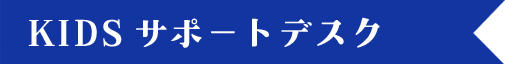 KIDS サポートデスク